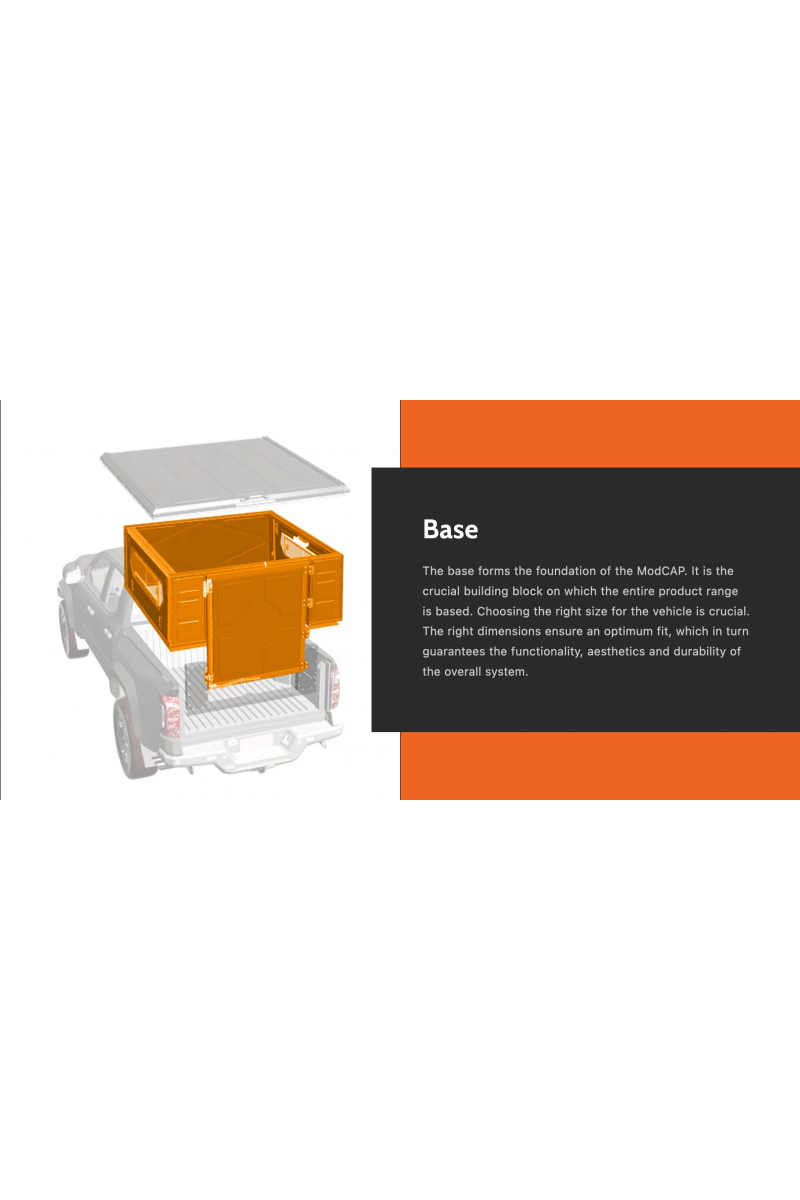 Base

The base forms the foundation of the ModCAP. It is the crucial building block on which the entire product range is based. Choosing the right size for the vehicle is crucial. The right dimensions ensure an optimum fit, which in turn guarantees the functionality, aesthetics and durability of the overall system.